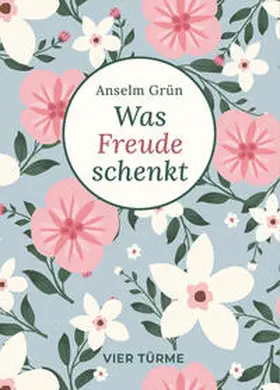 Anselm Grün

Was Freude schenkt

VIER TÜRME